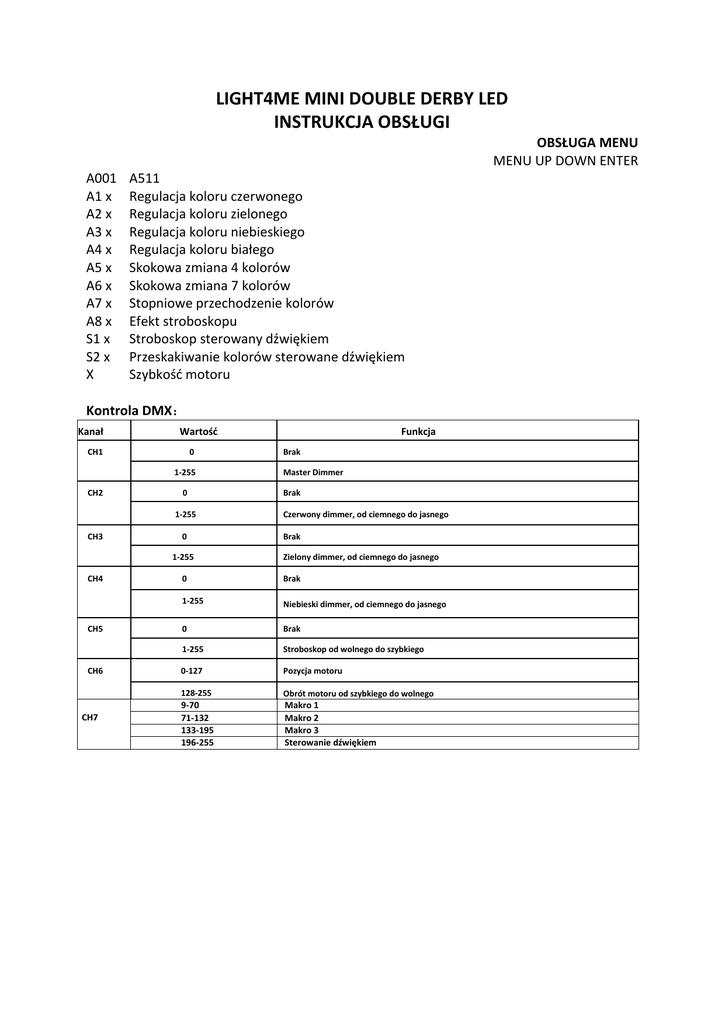 LIGHT4ME MINI DOUBLE DERBY LED
INSTRUKCJA OBSŁUGI

OBSŁUGA MENU
MENU UP DOWN ENTER

A001 A511
A1 x Regulacja koloru czerwonego
A2 x Regulacja koloru zielonego
A3 x Regulacja koloru niebieskiego
A4 x Regulacja koloru białego
A5 x Skokowa zmiana 4 kolorów
A6 x Skokowa zmiana 7 kolorów
A7 x Stopniowe przechodzenie kolorów
A8 x Efekt stroboskopu
S1 x Stroboskop sterowany dźwiękiem
S2 x Przeskakiwanie kolorów sterowane dźwiękiem
X Szybkość motoru

Kontrola DMX:

| Kanał | Wartość | Funkcja |
|---|---|---|
| CH1 | 0 | Brak |
| | 1-255 | Master Dimmer |
| CH2 | 0 | Brak |
| | 1-255 | Czerwony dimmer, od ciemnego do jasnego |
| CH3 | 0 | Brak |
| | 1-255 | Zielony dimmer, od ciemnego do jasnego |
| CH4 | 0 | Brak |
| | 1-255 | Niebieski dimmer, od ciemnego do jasnego |
| CH5 | 0 | Brak |
| | 1-255 | Stroboskop od wolnego do szybkiego |
| CH6 | 0-127 | Pozycja motoru |
| | 128-255 | Obrót motoru od szybkiego do wolnego |
| CH7 | 9-70 | Makro 1 |
| | 71-132 | Makro 2 |
| | 133-195 | Makro 3 |
| | 196-255 | Sterowanie dźwiękiem |